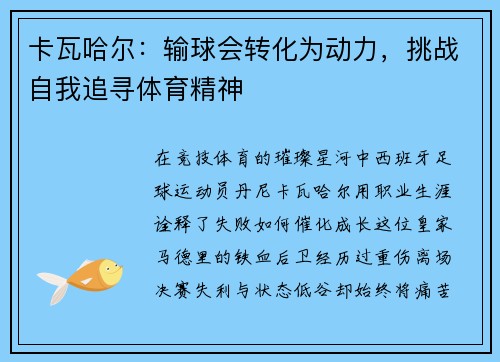 卡瓦哈尔：输球会转化为动力，挑战自我追寻体育精神

在竞技体育的璀璨星河中西班牙足球运动员丹尼卡瓦哈尔用职业生涯诠释了失败如何催化成长这位皇家马德里的铁血后卫经历过重伤离场决赛失利与状态低谷却始终将痛苦